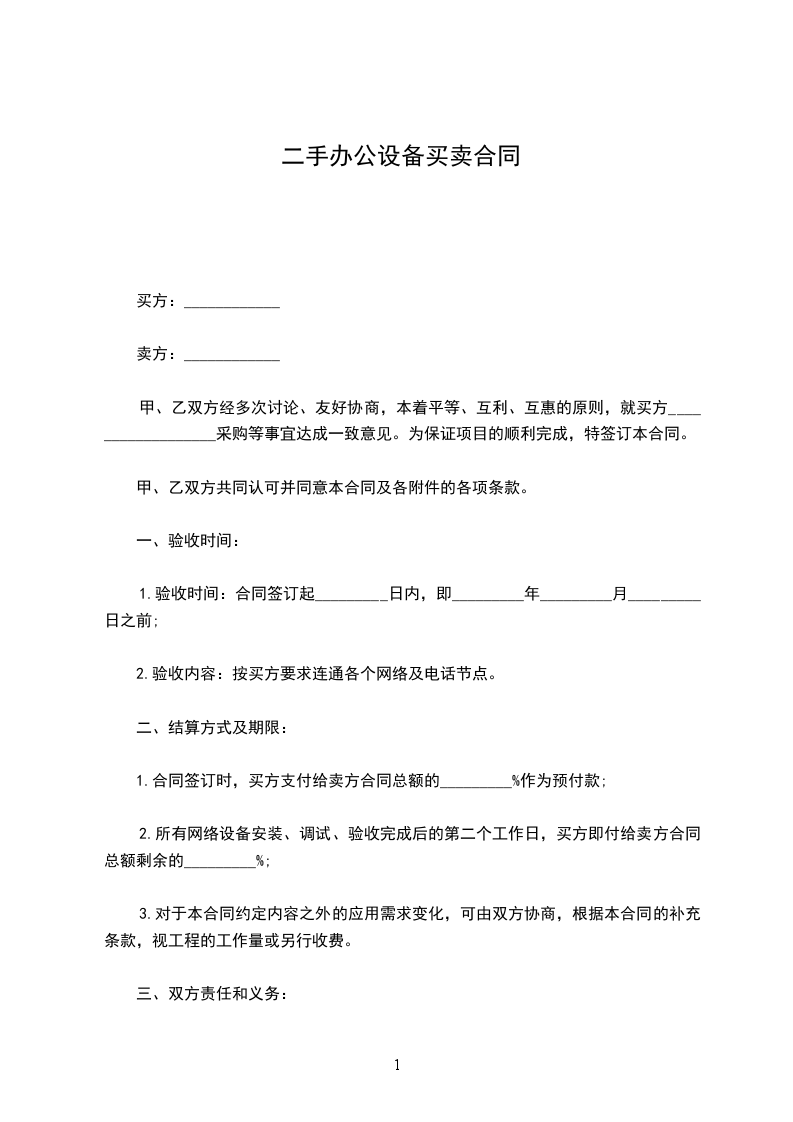 二手办公设备买卖合同

买方：____________

卖方：____________

甲、乙双方经多次讨论、友好协商，本着平等、互利、互惠的原则，就买方__________________采购等事宜达成一致意见。为保证项目的顺利完成，特签订本合同。

甲、乙双方共同认可并同意本合同及各附件的各项条款。

一、验收时间：

1.验收时间：合同签订起_________日内，即_________年_________月_________日之前；

2.验收内容：按买方要求连通各个网络及电话节点。

二、结算方式及期限：

1.合同签订时，买方支付给卖方合同总额的_________%作为预付款；

2.所有网络设备安装、调试、验收完成后的第二个工作日，买方即付给卖方合同总额剩余的_________%；

3.对于本合同约定内容之外的应用需求变化，可由双方协商，根据本合同的补充条款，视工程的工作量或另行收费。

三、双方责任和义务：

1